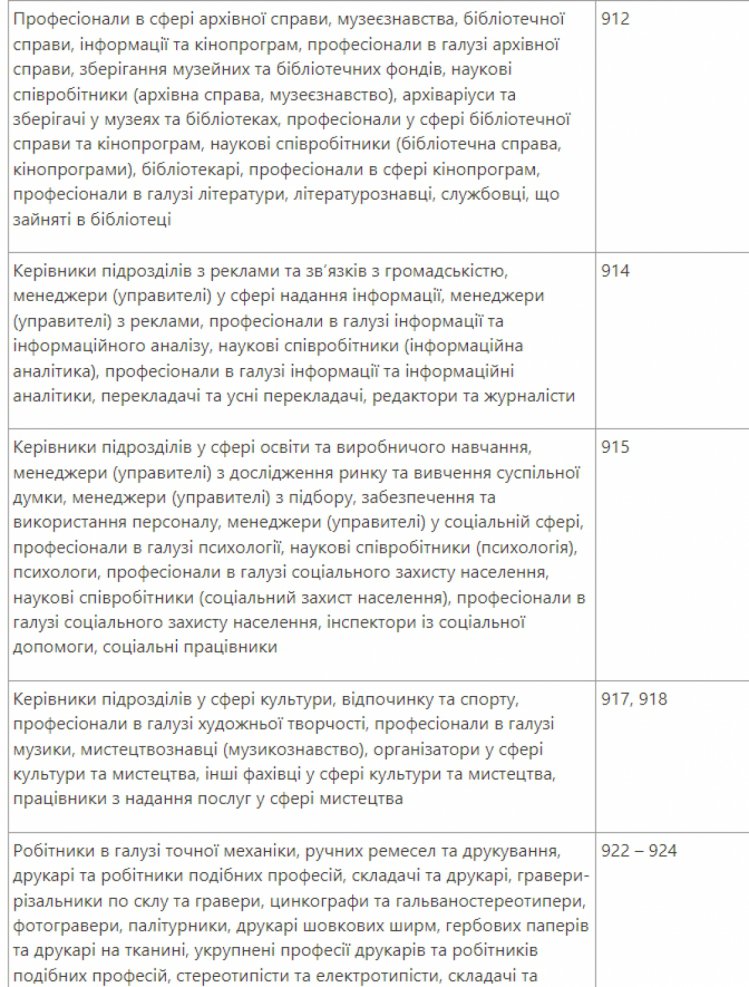 | | |
|---|---|
| Професіонали в сфері архівної справи, музеєзнавства, бібліотечної справи, інформації та кінопрограм, професіонали в галузі архівної справи, зберігання музейних та бібліотечних фондів, наукові співробітники (архівна справа, музеєзнавство), архіваріуси та зберігачі у музеях та бібліотеках, професіонали у сфері бібліотечної справи та кінопрограм, наукові співробітники (бібліотечна справа, кінопрограми), бібліотекарі, професіонали в сфері кінопрограм, професіонали в галузі літератури, літературознавці, службовці, що зайняті в бібліотеці | 912 |
| Керівники підрозділів з реклами та зв'язків з громадськістю, менеджери (управителі) у сфері надання інформації, менеджери (управителі) з реклами, професіонали в галузі інформації та інформаційного аналізу, наукові співробітники (інформаційна аналітика), професіонали в галузі інформації та інформаційні аналітики, перекладачі та усні перекладачі, редактори та журналісти | 914 |
| Керівники підрозділів у сфері освіти та виробничого навчання, менеджери (управителі) з дослідження ринку та вивчення суспільної думки, менеджери (управителі) з підбору, забезпечення та використання персоналу, менеджери (управителі) у соціальній сфері, професіонали в галузі психології, наукові співробітники (психологія), психологи, професіонали в галузі соціального захисту населення, наукові співробітники (соціальний захист населення), професіонали в галузі соціального захисту населення, інспектори із соціальної допомоги, соціальні працівники | 915 |
| Керівники підрозділів у сфері культури, відпочинку та спорту, професіонали в галузі художньої творчості, професіонали в галузі музики, мистецтвознавці (музикознавство), організатори у сфері культури та мистецтва, інші фахівці у сфері культури та мистецтва, працівники з надання послуг у сфері мистецтва | 917, 918 |
| Робітники в галузі точної механіки, ручних ремесел та друкування, друкарі та робітники подібних професій, складачі та друкарі, гравери-різальники по склу та гравери, цинкографи та гальваностереотипери, фотогравери, палітурники, друкарі шовкових ширм, гербових паперів та друкарі на тканині, укрупнені професії друкарів та робітників подібних професій, стереотипісти та електротипісти, складачі та | 922 – 924 |